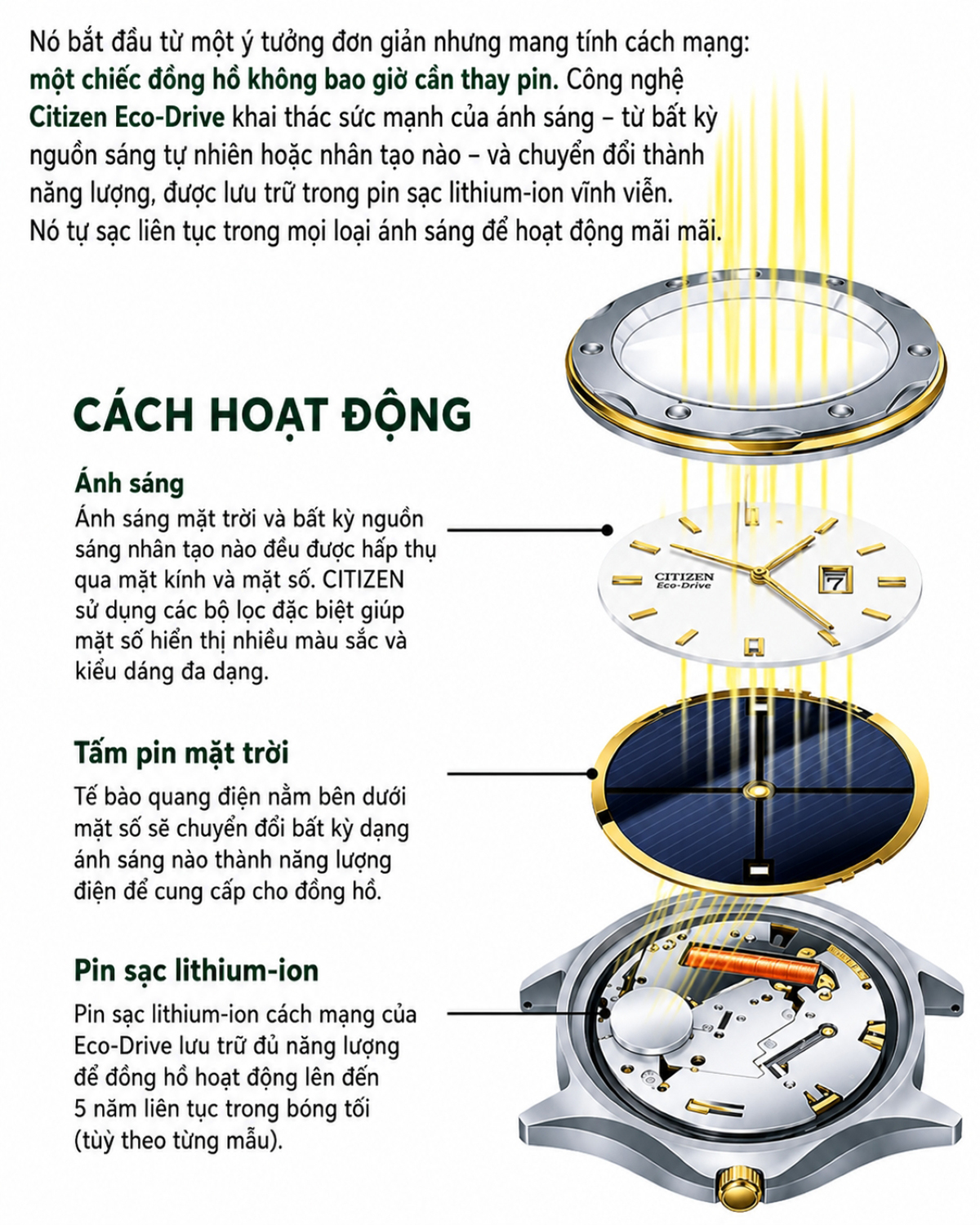 Nó bắt đầu từ một ý tưởng đơn giản nhưng mang tính cách mạng: một chiếc đồng hồ không bao giờ cần thay pin. Công nghệ Citizen Eco-Drive khai thác sức mạnh của ánh sáng – từ bất kỳ nguồn sáng tự nhiên hoặc nhân tạo nào – và chuyển đổi thành năng lượng, được lưu trữ trong pin sạc lithium-ion vĩnh viễn. Nó tự sạc liên tục trong mọi loại ánh sáng để hoạt động mãi mãi.

CÁCH HOẠT ĐỘNG

Ánh sáng

Ánh sáng mặt trời và bất kỳ nguồn sáng nhân tạo nào đều được hấp thụ qua mặt kính và mặt số. CITIZEN sử dụng các bộ lọc đặc biệt giúp mặt số hiển thị nhiều màu sắc và kiểu dáng đa dạng.

CITIZEN
Eco-Drive
7

Tấm pin mặt trời

Tế bào quang điện nằm bên dưới mặt số sẽ chuyển đổi bất kỳ dạng ánh sáng nào thành năng lượng điện để cung cấp cho đồng hồ.

Pin sạc lithium-ion

Pin sạc lithium-ion cách mạng của Eco-Drive lưu trữ đủ năng lượng để đồng hồ hoạt động lên đến 5 năm liên tục trong bóng tối (tùy theo từng mẫu).